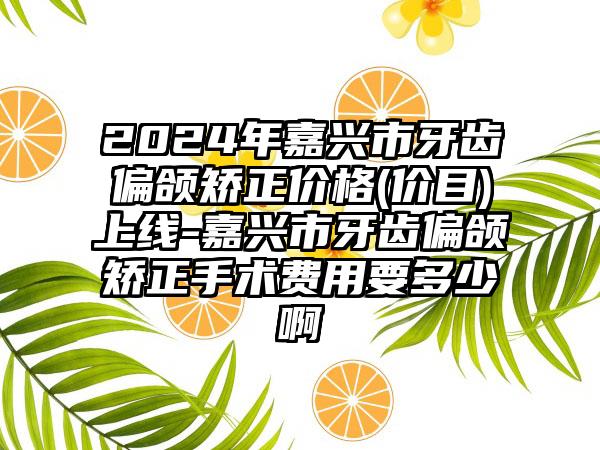 2024年嘉兴市牙齿偏颌矫正价格(价目)上线-嘉兴市牙齿偏颌矫正手术费用要多少啊